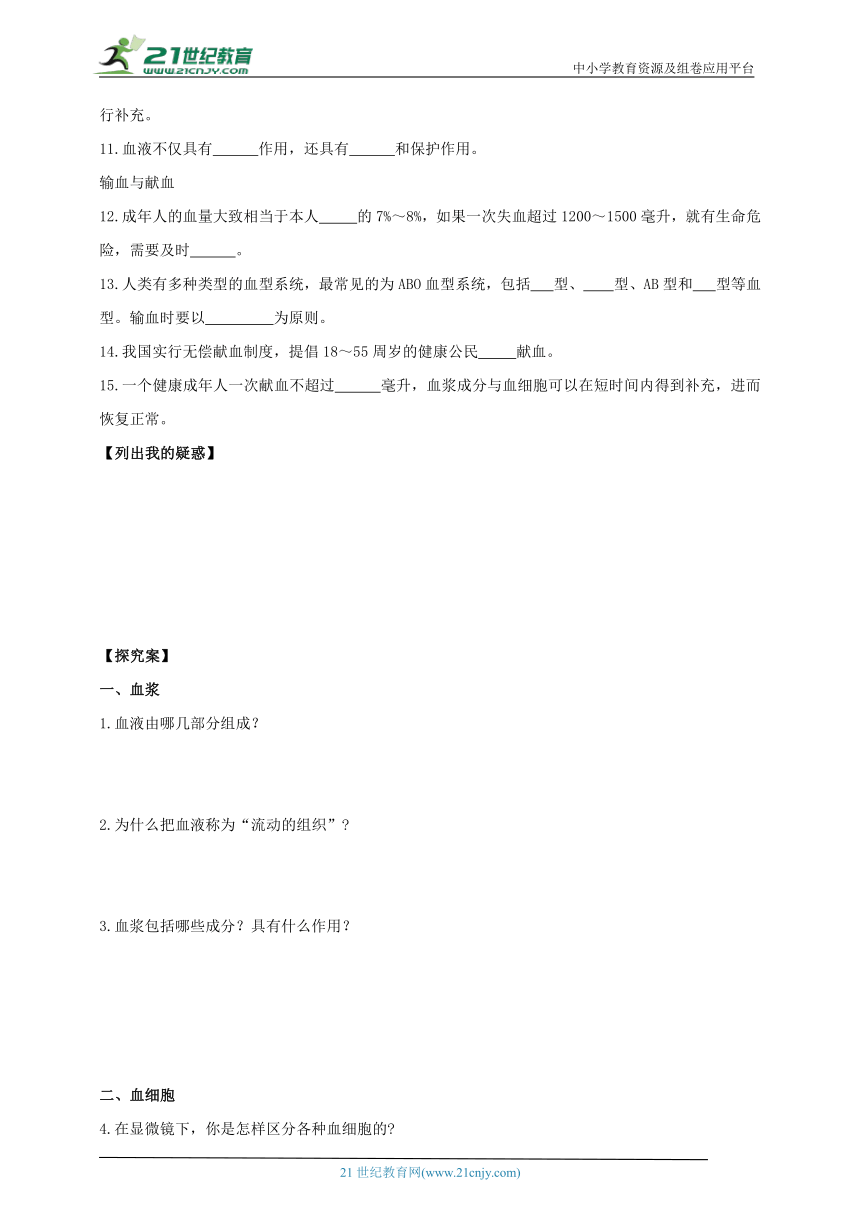 21世纪教育
www.21cnjy.com
中小学教育资源及组卷应用平台

行补充。

11.血液不仅具有______作用，还具有______和保护作用。

输血与献血

12.成年人的血量大致相当于本人_____的 7%～8%，如果一次失血超过 1200～1500 毫升，就有生命危险，需要及时______。

13.人类有多种类型的血型系统，最常见的为 ABO 血型系统，包括___型、____型、AB 型和___型等血型。输血时要以_________为原则。

14.我国实行无偿献血制度，提倡 18～55 周岁的健康公民_____献血。

15.一个健康成年人一次献血不超过______毫升，血浆成分与血细胞可以在短时间内得到补充，进而恢复正常。

【列出我的疑惑】

【探究案】

一、血浆

1.血液由哪几部分组成？

2.为什么把血液称为“流动的组织”？

3.血浆包括哪些成分？具有什么作用？

二、血细胞

4.在显微镜下，你是怎样区分各种血细胞的?

21 世纪教育网(www.21cnjy.com)